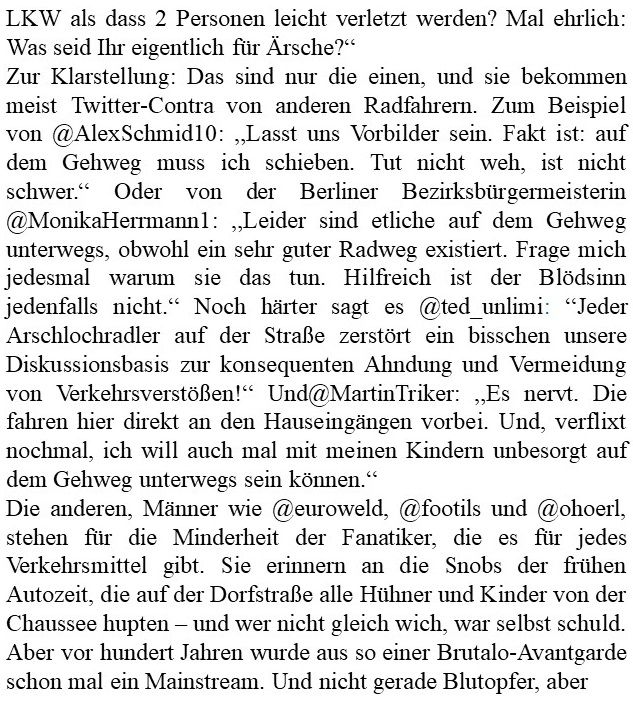 LKW als dass 2 Personen leicht verletzt werden? Mal ehrlich: Was seid Ihr eigentlich für Ärsche?“
Zur Klarstellung: Das sind nur die einen, und sie bekommen meist Twitter-Contra von anderen Radfahrern. Zum Beispiel von @AlexSchmid10: „Lasst uns Vorbilder sein. Fakt ist: auf dem Gehweg muss ich schieben. Tut nicht weh, ist nicht schwer.“ Oder von der Berliner Bezirksbürgermeisterin @MonikaHerrmann1: „Leider sind etliche auf dem Gehweg unterwegs, obwohl ein sehr guter Radweg existiert. Frage mich jedesmal warum sie das tun. Hilfreich ist der Blödsinn jedenfalls nicht.“ Noch härter sagt es @ted_unlimi: “Jeder Arschlochradler auf der Straße zerstört ein bisschen unsere Diskussionsbasis zur konsequenten Ahndung und Vermeidung von Verkehrsverstößen!“ Und@MartinTriker: „Es nervt. Die fahren hier direkt an den Hauseingängen vorbei. Und, verflixt nochmal, ich will auch mal mit meinen Kindern unbesorgt auf dem Gehweg unterwegs sein können.“
Die anderen, Männer wie @euroweld, @footils und @ohoerl, stehen für die Minderheit der Fanatiker, die es für jedes Verkehrsmittel gibt. Sie erinnern an die Snobs der frühen Autozeit, die auf der Dorfstraße alle Hühner und Kinder von der Chaussee hupten – und wer nicht gleich wich, war selbst schuld. Aber vor hundert Jahren wurde aus so einer Brutalo-Avantgarde schon mal ein Mainstream. Und nicht gerade Blutopfer, aber